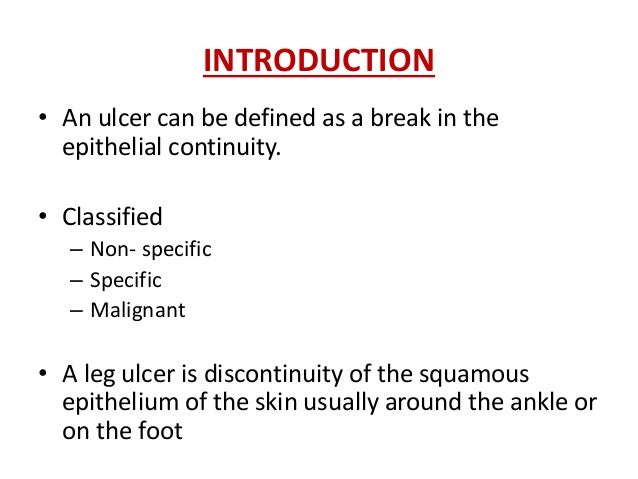 INTRODUCTION

• An ulcer can be defined as a break in the epithelial continuity.

• Classified
– Non- specific
– Specific
– Malignant

• A leg ulcer is discontinuity of the squamous epithelium of the skin usually around the ankle or on the foot